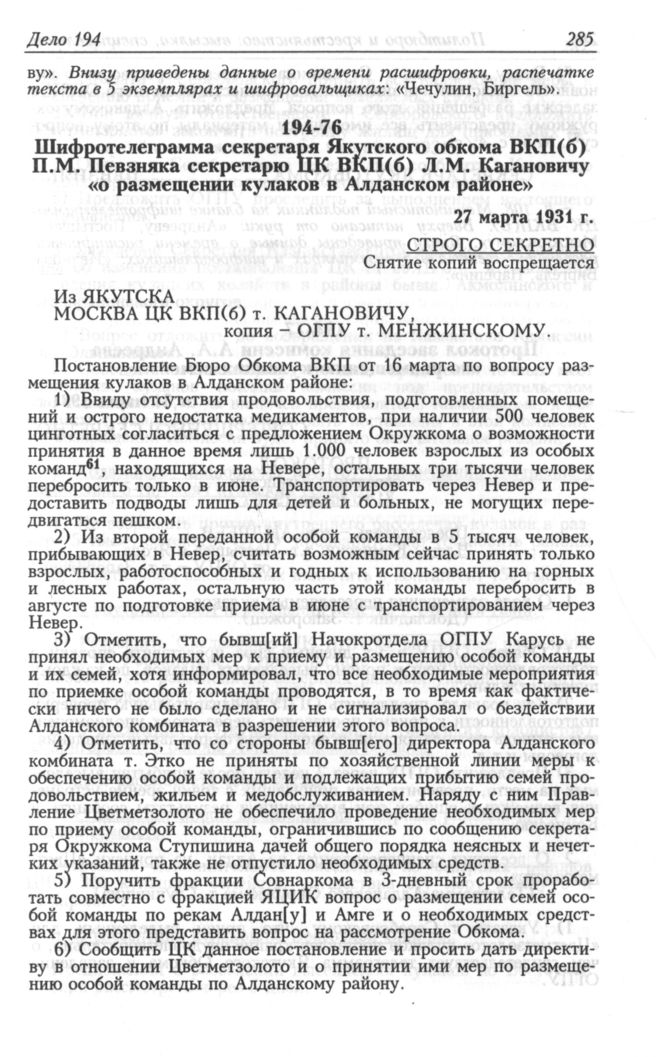 Дело 194 285

ву». Внизу приведены данные о времени расшифровки, распечатке текста в 5 экземплярах и шифровальщиках: «Чечулин, Биргель».

194-76
Шифротелеграмма секретаря Якутского обкома ВКП(б) П.М. Певзняка секретарю ЦК ВКП(б) Л.М. Кагановичу «о размещении кулаков в Алданском районе»

27 марта 1931 г.

СТРОГО СЕКРЕТНО
Снятие копий воспрещается

Из ЯКУТСКА
МОСКВА ЦК ВКП(б) т. КАГАНОВИЧУ,
копия – ОГПУ т. МЕНЖИНСКОМУ.

Постановление Бюро Обкома ВКП от 16 марта по вопросу размещения кулаков в Алданском районе:

1) Ввиду отсутствия продовольствия, подготовленных помещений и острого недостатка медикаментов, при наличии 500 человек цинготных согласиться с предложением Окружкома о возможности принятия в данное время лишь 1.000 человек взрослых из особых команд$^{61}$, находящихся на Невере, остальных три тысячи человек перебросить только в июне. Транспортировать через Невер и предоставить подводы лишь для детей и больных, не могущих передвигаться пешком.

2) Из второй переданной особой команды в 5 тысяч человек, прибывающих в Невер, считать возможным сейчас принять только взрослых, работоспособных и годных к использованию на горных и лесных работах, остальную часть этой команды перебросить в августе по подготовке приема в июне с транспортированием через Невер.

3) Отметить, что бывш[ий] Начокротдела ОГПУ Карусь не принял необходимых мер к приему и размещению особой команды и их семей, хотя информировал, что все необходимые мероприятия по приемке особой команды проводятся, в то время как фактически ничего не было сделано и не сигнализировал о бездействии Алданского комбината в разрешении этого вопроса.

4) Отметить, что со стороны бывш[его] директора Алданского комбината т. Этко не приняты по хозяйственной линии меры к обеспечению особой команды и подлежащих прибытию семей продовольствием, жильем и медобслуживанием. Наряду с ним Правление Цветметзолото не обеспечило проведение необходимых мер по приему особой команды, ограничившись по сообщению секретаря Окружкома Ступишина дачей общего порядка неясных и нечетких указаний, также не отпустило необходимых средств.

5) Поручить фракции Совнаркома в 3-дневный срок проработать совместно с фракцией ЯЦИК вопрос о размещении семей особой команды по рекам Алдан[у] и Амге и о необходимых средствах для этого представить вопрос на рассмотрение Обкома.

6) Сообщить ЦК данное постановление и просить дать директиву в отношении Цветметзолото и о принятии ими мер по размещению особой команды по Алданскому району.